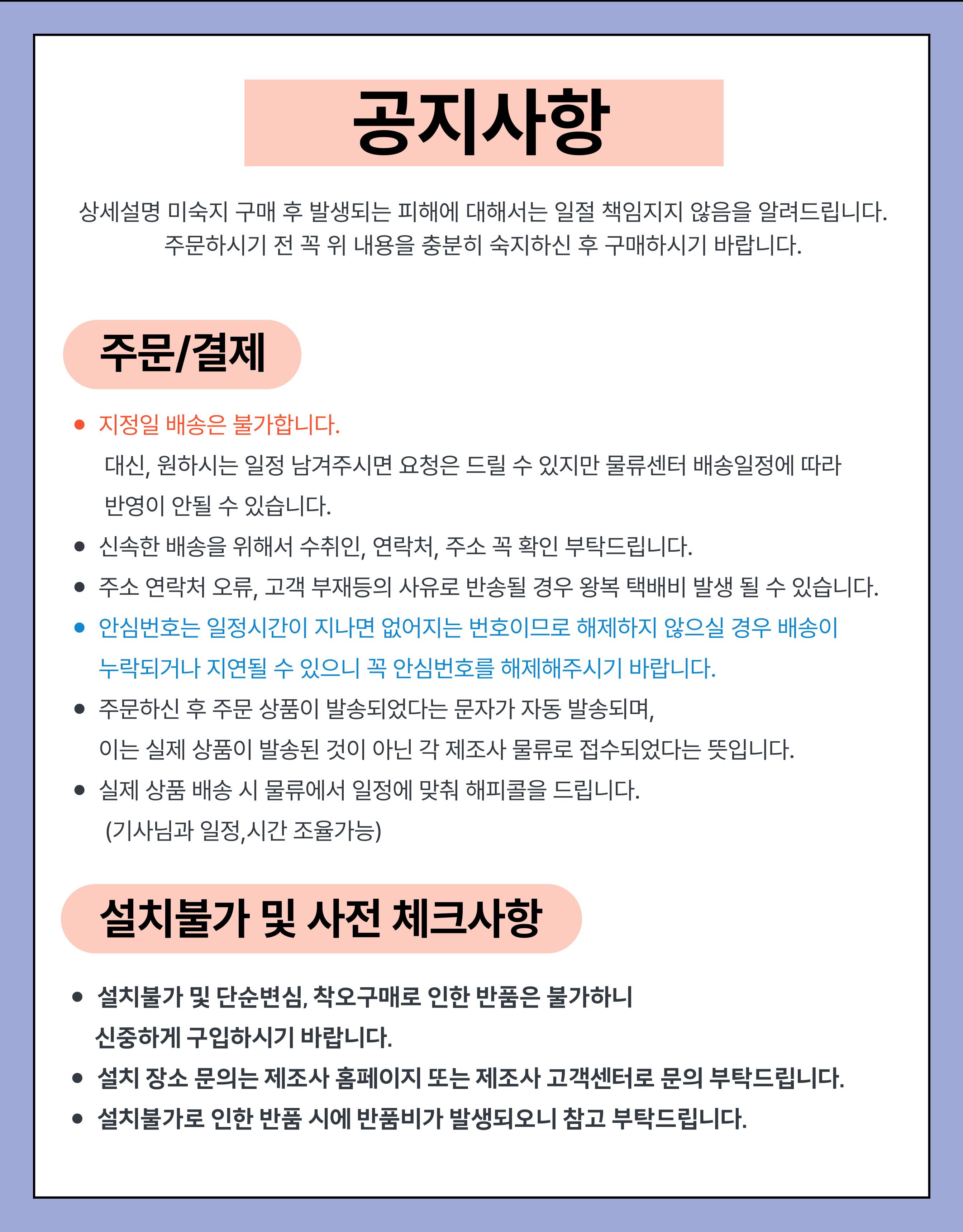 공지사항

상세설명 미숙지 구매 후 발생되는 피해에 대해서는 일절 책임지지 않음을 알려드립니다. 주문하시기 전 꼭 위 내용을 충분히 숙지하신 후 구매하시기 바랍니다.

주문/결제

• 지정일 배송은 불가합니다.
대신, 원하시는 일정 남겨주시면 요청은 드릴 수 있지만 물류센터 배송일정에 따라 반영이 안될 수 있습니다.
• 신속한 배송을 위해서 수취인, 연락처, 주소 꼭 확인 부탁드립니다.
• 주소 연락처 오류, 고객 부재등의 사유로 반송될 경우 왕복 택배비 발생 될 수 있습니다.
• 안심번호는 일정시간이 지나면 없어지는 번호이므로 해제하지 않으실 경우 배송이 누락되거나 지연될 수 있으니 꼭 안심번호를 해제해주시기 바랍니다.
• 주문하신 후 주문 상품이 발송되었다는 문자가 자동 발송되며,
이는 실제 상품이 발송된 것이 아닌 각 제조사 물류로 접수되었다는 뜻입니다.
• 실제 상품 배송 시 물류에서 일정에 맞춰 해피콜을 드립니다.
(기사님과 일정,시간 조율가능)

설치불가 및 사전 체크사항

• 설치불가 및 단순변심, 착오구매로 인한 반품은 불가하니
신중하게 구입하시기 바랍니다.
• 설치 장소 문의는 제조사 홈페이지 또는 제조사 고객센터로 문의 부탁드립니다.
• 설치불가로 인한 반품 시에 반품비가 발생되오니 참고 부탁드립니다.